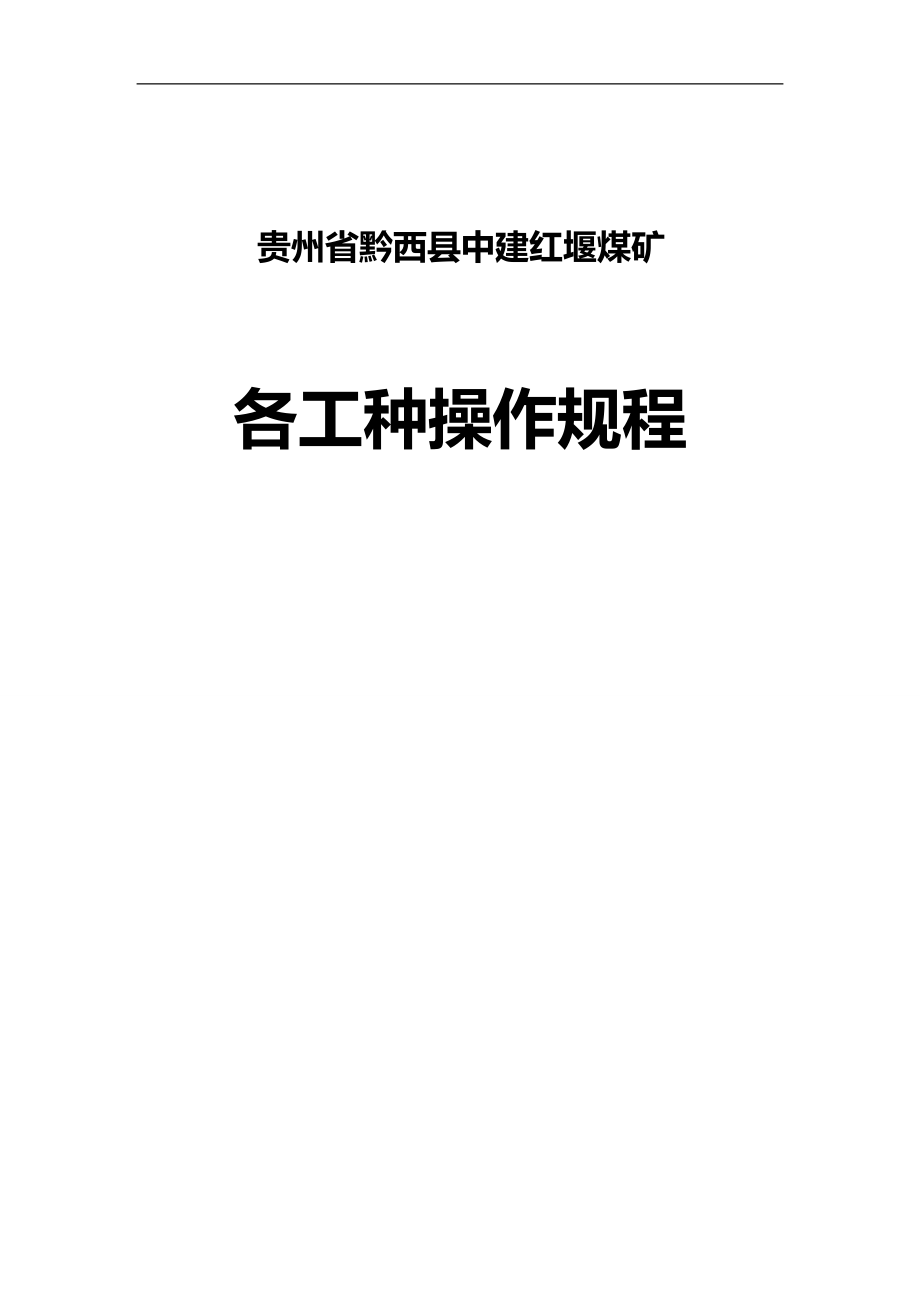 贵州省黔西县中建红堰煤矿

各工种操作规程